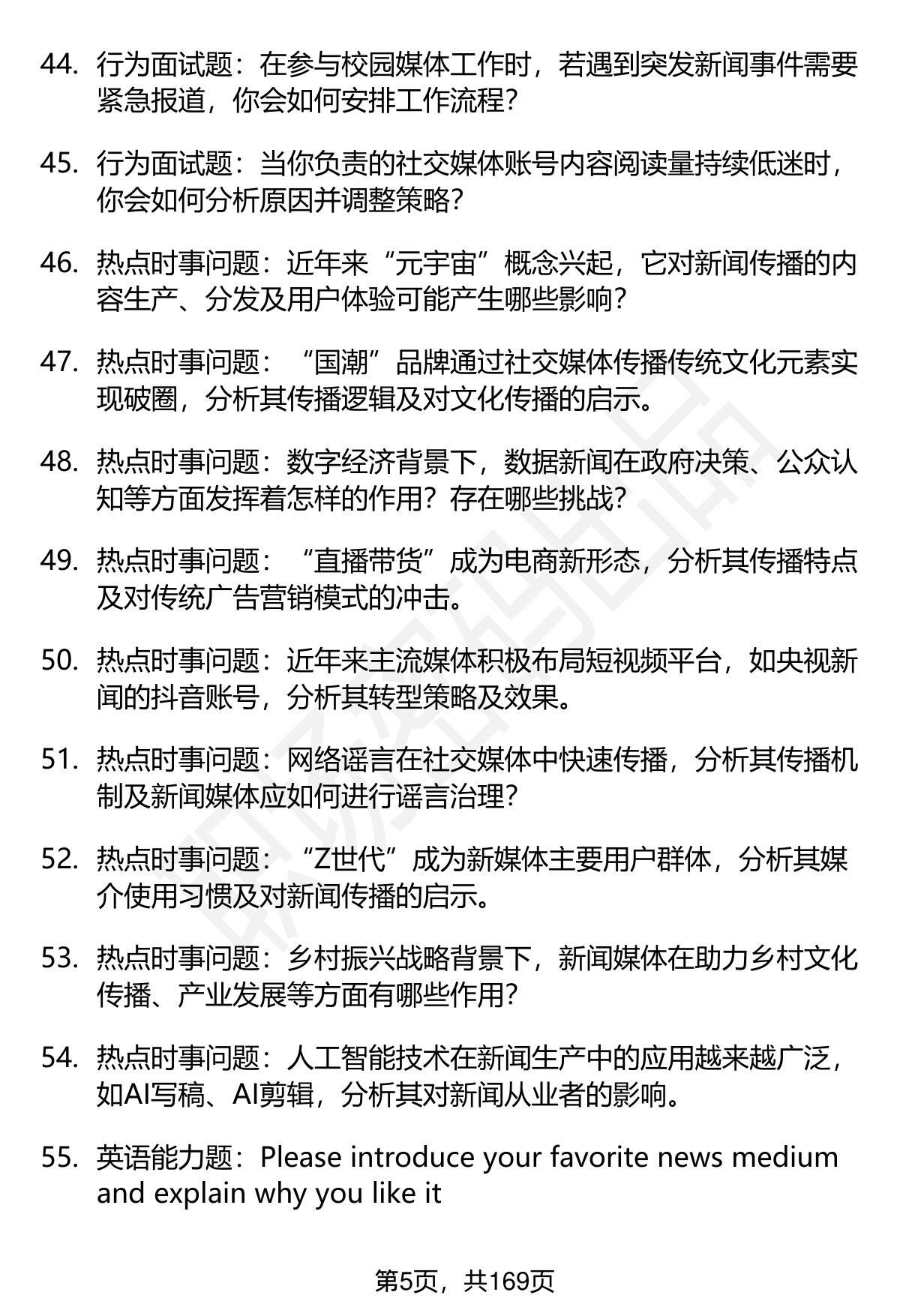 44. 行为面试题：在参与校园媒体工作时，若遇到突发新闻事件需要紧急报道，你会如何安排工作流程？

45. 行为面试题：当你负责的社交媒体账号内容阅读量持续低迷时，你会如何分析原因并调整策略？

46. 热点时事问题：近年来“元宇宙”概念兴起，它对新闻传播的内容生产、分发及用户体验可能产生哪些影响？

47. 热点时事问题：“国潮”品牌通过社交媒体传播传统文化元素实现破圈，分析其传播逻辑及对文化传播的启示。

48. 热点时事问题：数字经济背景下，数据新闻在政府决策、公众认知等方面发挥着怎样的作用？存在哪些挑战？

49. 热点时事问题：“直播带货”成为电商新形态，分析其传播特点及对传统广告营销模式的冲击。

50. 热点时事问题：近年来主流媒体积极布局短视频平台，如央视新闻的抖音账号，分析其转型策略及效果。

51. 热点时事问题：网络谣言在社交媒体中快速传播，分析其传播机制及新闻媒体应如何进行谣言治理？

52. 热点时事问题：“Z世代”成为新媒体主要用户群体，分析其媒介使用习惯及对新闻传播的启示。

53. 热点时事问题：乡村振兴战略背景下，新闻媒体在助力乡村文化传播、产业发展等方面有哪些作用？

54. 热点时事问题：人工智能技术在新闻生产中的应用越来越广泛，如AI写稿、AI剪辑，分析其对新闻从业者的影响。

55. 英语能力题：Please introduce your favorite news medium and explain why you like it

第5页，共169页